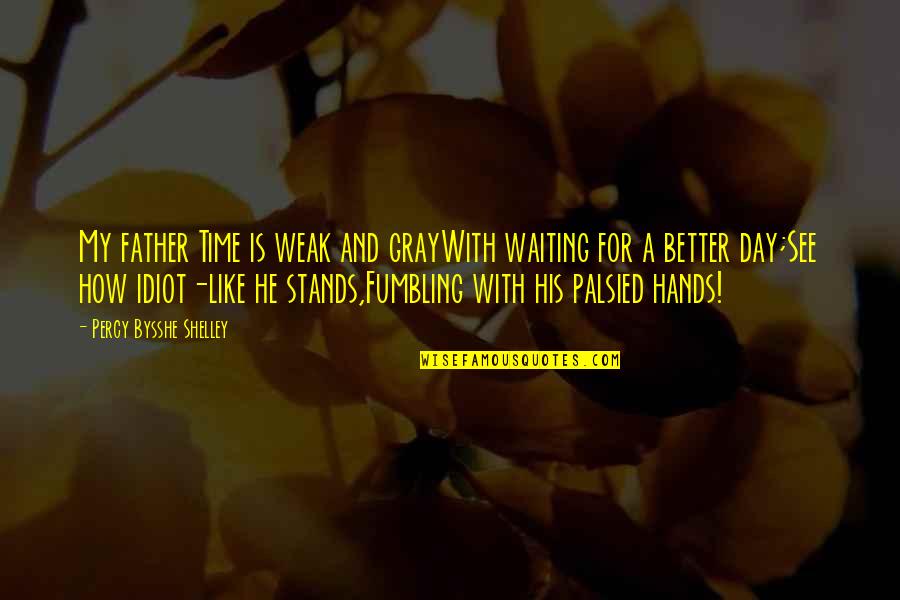 My father Time is weak and grayWith waiting for a better day;See how idiot-like he stands,Fumbling with his palsied hands!

- Percy Bysshe Shelley

WISEFAMOUSQUOTES.COM